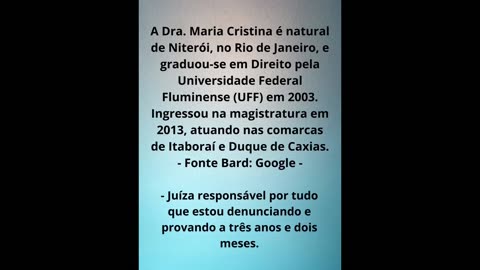 A Dra. Maria Cristina é natural de Niterói, no Rio de Janeiro, e graduou-se em Direito pela Universidade Federal Fluminense (UFF) em 2003. Ingressou na magistratura em 2013, atuando nas comarcas de Itaboraí e Duque de Caxias.
- Fonte Bard: Google -

- Juíza responsável por tudo que estou denunciando e provando a três anos e dois meses.